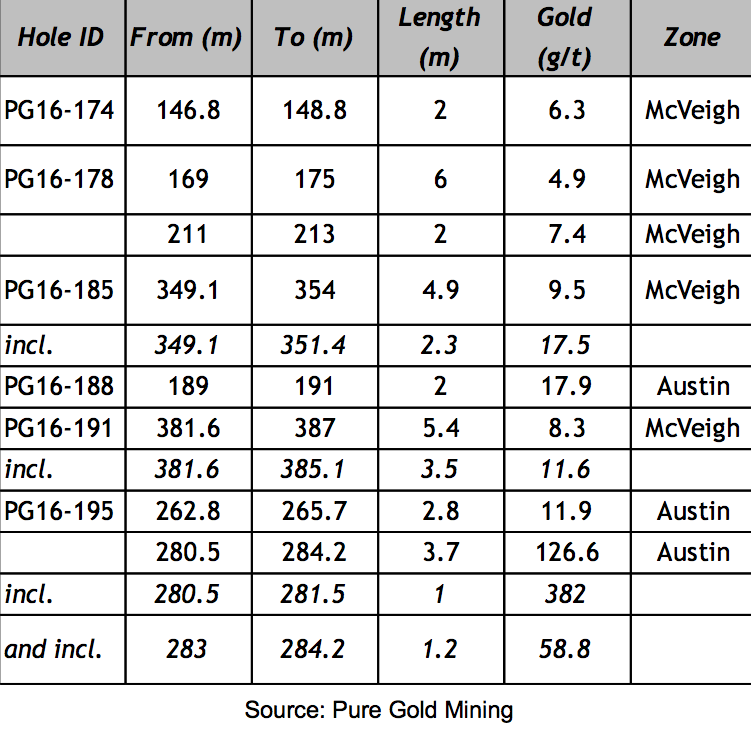 | Hole ID | From (m) | To (m) | Length (m) | Gold (g/t) | Zone |
|---|---|---|---|---|---|
| PG16-174 | 146.8 | 148.8 | 2 | 6.3 | McVeigh |
| PG16-178 | 169 | 175 | 6 | 4.9 | McVeigh |
|  | 211 | 213 | 2 | 7.4 | McVeigh |
| PG16-185 | 349.1 | 354 | 4.9 | 9.5 | McVeigh |
| incl. | 349.1 | 351.4 | 2.3 | 17.5 |  |
| PG16-188 | 189 | 191 | 2 | 17.9 | Austin |
| PG16-191 | 381.6 | 387 | 5.4 | 8.3 | McVeigh |
| incl. | 381.6 | 385.1 | 3.5 | 11.6 |  |
| PG16-195 | 262.8 | 265.7 | 2.8 | 11.9 | Austin |
|  | 280.5 | 284.2 | 3.7 | 126.6 | Austin |
| incl. | 280.5 | 281.5 | 1 | 382 |  |
| and incl. | 283 | 284.2 | 1.2 | 58.8 |  |

Source: Pure Gold Mining